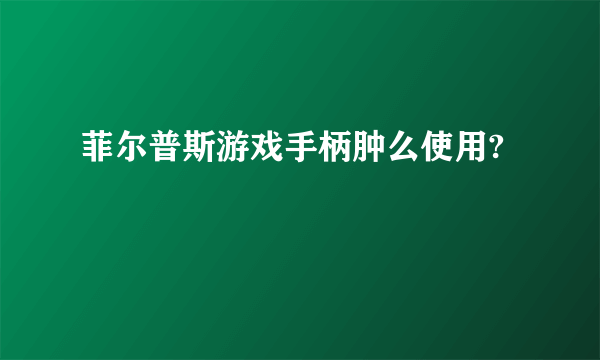 菲尔普斯游戏手柄肿么使用?